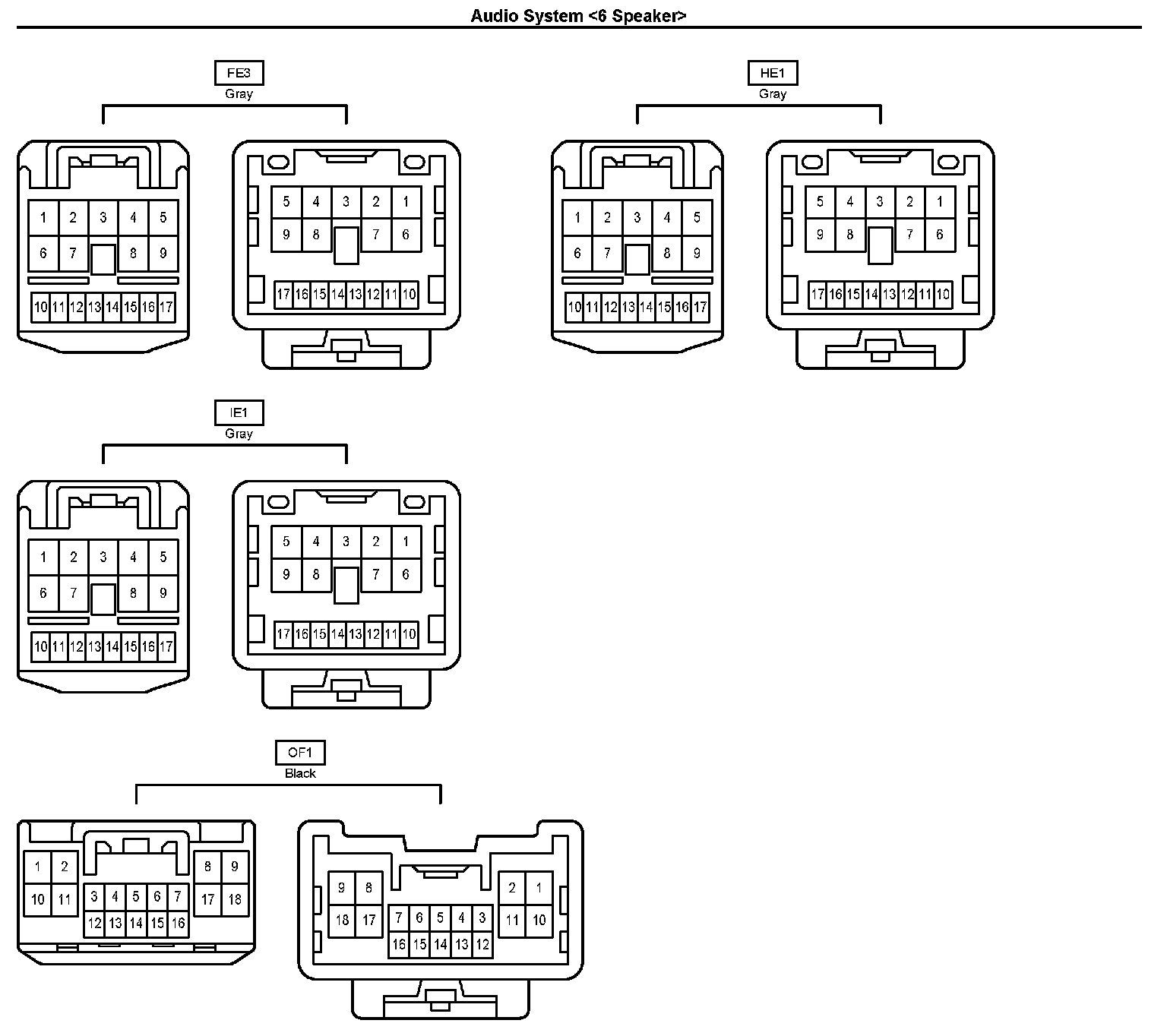 Audio System <6 Speaker>

FE3
Gray

1 2 3 4 5
6 7 8 9
10 11 12 13 14 15 16 17

5 4 3 2 1
9 8 7 6
17 16 15 14 13 12 11 10

HE1
Gray

1 2 3 4 5
6 7 8 9
10 11 12 13 14 15 16 17

5 4 3 2 1
9 8 7 6
17 16 15 14 13 12 11 10

IE1
Gray

1 2 3 4 5
6 7 8 9
10 11 12 13 14 15 16 17

5 4 3 2 1
9 8 7 6
17 16 15 14 13 12 11 10

OF1
Black

1 2
10 11
3 4 5 6 7
12 13 14 15 16
8 9
17 18

9 8
18 17
7 6 5 4 3
16 15 14 13 12
2 1
11 10